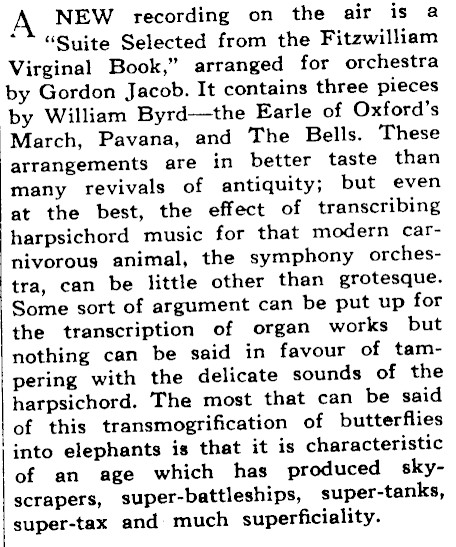 A NEW recording on the air is a "Suite Selected from the Fitzwilliam Virginal Book," arranged for orchestra by Gordon Jacob. It contains three pieces by William Byrd—the Earle of Oxford's March, Pavana, and The Bells. These arrangements are in better taste than many revivals of antiquity; but even at the best, the effect of transcribing harpsichord music for that modern carnivorous animal, the symphony orchestra, can be little other than grotesque. Some sort of argument can be put up for the transcription of organ works but nothing can be said in favour of tampering with the delicate sounds of the harpsichord. The most that can be said of this transmogrification of butterflies into elephants is that it is characteristic of an age which has produced skyscrapers, super-battleships, super-tanks, super-tax and much superficiality.